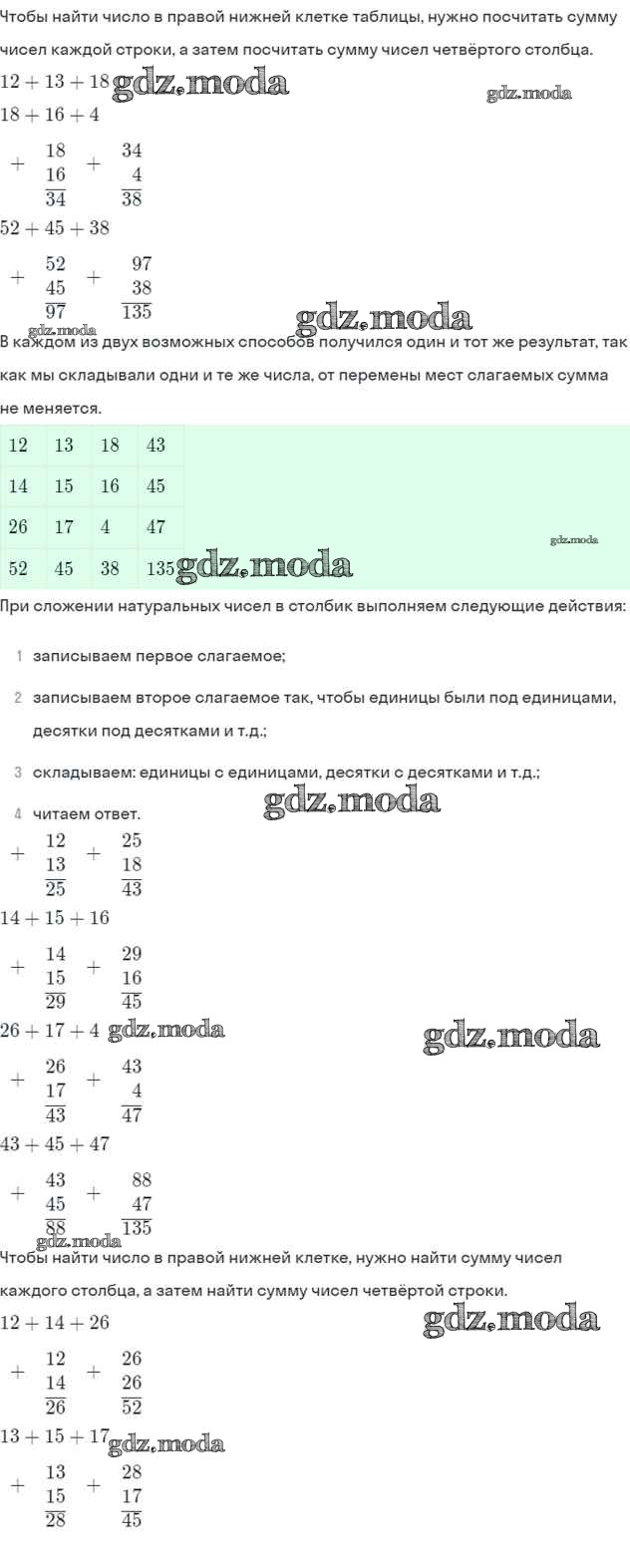 Чтобы найти число в правой нижней клетке таблицы, нужно посчитать сумму чисел каждой строки, а затем посчитать сумму чисел четвёртого столбца.

$12 + 13 + 18$ gdz.moda gdz.moda

$18 + 16 + 4$

$+\begin{array}{r}18\\16\\\hline 34\end{array}$ $+\begin{array}{r}34\\4\\\hline 38\end{array}$

$52 + 45 + 38$

$+\begin{array}{r}52\\45\\\hline 97\end{array}$ $+\begin{array}{r}97\\38\\\hline 135\end{array}$

gdz.moda gdz.moda

В каждом из двух возможных способов получился один и тот же результат, так как мы складывали одни и те же числа, от перемены мест слагаемых сумма не меняется.

| 12 | 13 | 18 | 43 |
|---|---|---|---|
| 14 | 15 | 16 | 45 |
| 26 | 17 | 4 | 47 |
| 52 | 45 | 38 | 135 |

gdz.moda gdz.moda

При сложении натуральных чисел в столбик выполняем следующие действия:

1 записываем первое слагаемое;

2 записываем второе слагаемое так, чтобы единицы были под единицами, десятки под десятками и т.д.;

3 складываем: единицы с единицами, десятки с десятками и т.д.;

4 читаем ответ. gdz.moda

$+\begin{array}{r}12\\13\\\hline 25\end{array}$ $+\begin{array}{r}25\\18\\\hline 43\end{array}$

$14 + 15 + 16$

$+\begin{array}{r}14\\15\\\hline 29\end{array}$ $+\begin{array}{r}29\\16\\\hline 45\end{array}$

$26 + 17 + 4$ gdz.moda gdz.moda

$+\begin{array}{r}26\\17\\\hline 43\end{array}$ $+\begin{array}{r}43\\4\\\hline 47\end{array}$

$43 + 45 + 47$

$+\begin{array}{r}43\\45\\\hline 88\end{array}$ $+\begin{array}{r}88\\47\\\hline 135\end{array}$

gdz.moda

Чтобы найти число в правой нижней клетке, нужно найти сумму чисел каждого столбца, а затем найти сумму чисел четвёртой строки.

$12 + 14 + 26$ gdz.moda

$+\begin{array}{r}12\\14\\\hline 26\end{array}$ $+\begin{array}{r}26\\26\\\hline 52\end{array}$

$13 + 15 + 17$ gdz.moda

$+\begin{array}{r}13\\15\\\hline 28\end{array}$ $+\begin{array}{r}28\\17\\\hline 45\end{array}$